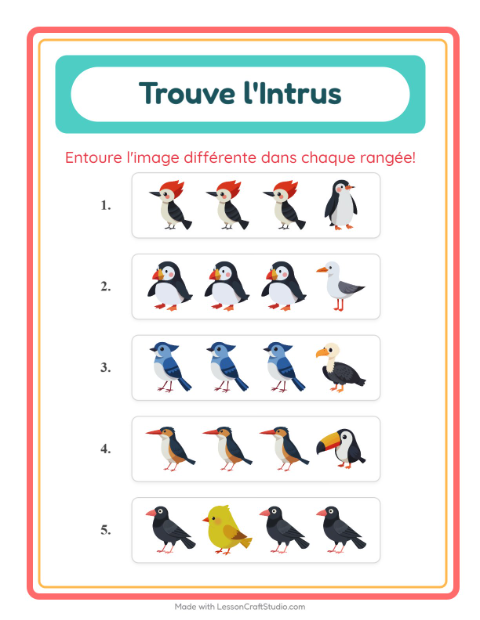 Trouve l'Intrus

Entoure l'image différente dans chaque rangée!

1.

2.

3.

4.

5.

Made with LessonCraftStudio.com